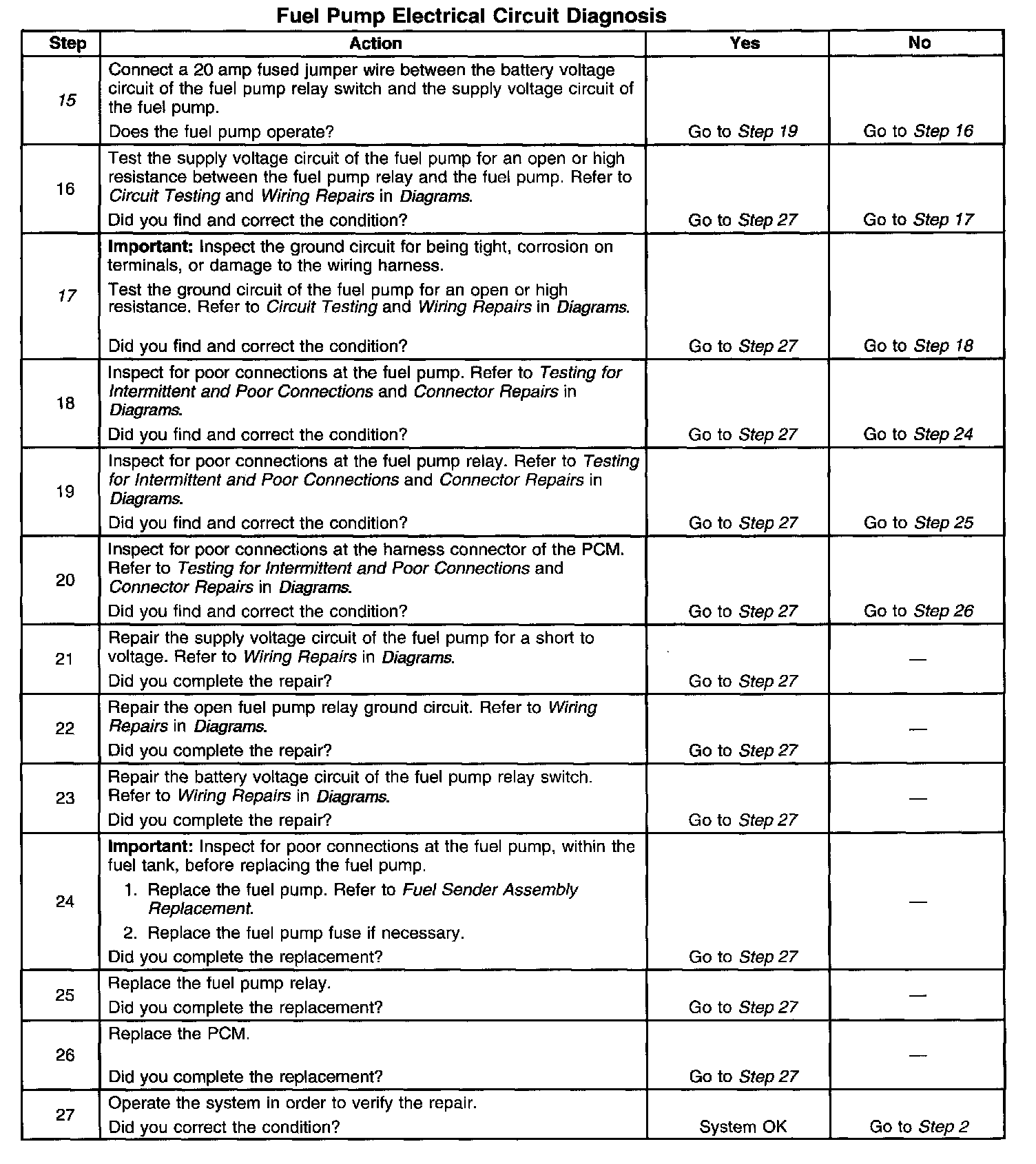 Fuel Pump Electrical Circuit Diagnosis

| Step | Action | Yes | No |
|---|---|---|---|
| 15 | Connect a 20 amp fused jumper wire between the battery voltage circuit of the fuel pump relay switch and the supply voltage circuit of the fuel pump. Does the fuel pump operate? | Go to Step 19 | Go to Step 16 |
| 16 | Test the supply voltage circuit of the fuel pump for an open or high resistance between the fuel pump relay and the fuel pump. Refer to Circuit Testing and Wiring Repairs in Diagrams. Did you find and correct the condition? | Go to Step 27 | Go to Step 17 |
| 17 | Important: Inspect the ground circuit for being tight, corrosion on terminals, or damage to the wiring harness. Test the ground circuit of the fuel pump for an open or high resistance. Refer to Circuit Testing and Wiring Repairs in Diagrams. Did you find and correct the condition? | Go to Step 27 | Go to Step 18 |
| 18 | Inspect for poor connections at the fuel pump. Refer to Testing for Intermittent and Poor Connections and Connector Repairs in Diagrams. Did you find and correct the condition? | Go to Step 27 | Go to Step 24 |
| 19 | Inspect for poor connections at the fuel pump relay. Refer to Testing for Intermittent and Poor Connections and Connector Repairs in Diagrams. Did you find and correct the condition? | Go to Step 27 | Go to Step 25 |
| 20 | Inspect for poor connections at the harness connector of the PCM. Refer to Testing for Intermittent and Poor Connections and Connector Repairs in Diagrams. Did you find and correct the condition? | Go to Step 27 | Go to Step 26 |
| 21 | Repair the supply voltage circuit of the fuel pump for a short to voltage. Refer to Wiring Repairs in Diagrams. Did you complete the repair? | Go to Step 27 | — |
| 22 | Repair the open fuel pump relay ground circuit. Refer to Wiring Repairs in Diagrams. Did you complete the repair? | Go to Step 27 | — |
| 23 | Repair the battery voltage circuit of the fuel pump relay switch. Refer to Wiring Repairs in Diagrams. Did you complete the repair? | Go to Step 27 | — |
| 24 | Important: Inspect for poor connections at the fuel pump, within the fuel tank, before replacing the fuel pump. 1. Replace the fuel pump. Refer to Fuel Sender Assembly Replacement. 2. Replace the fuel pump fuse if necessary. Did you complete the replacement? | Go to Step 27 | — |
| 25 | Replace the fuel pump relay. Did you complete the replacement? | Go to Step 27 | — |
| 26 | Replace the PCM. Did you complete the replacement? | Go to Step 27 | — |
| 27 | Operate the system in order to verify the repair. Did you correct the condition? | System OK | Go to Step 2 |